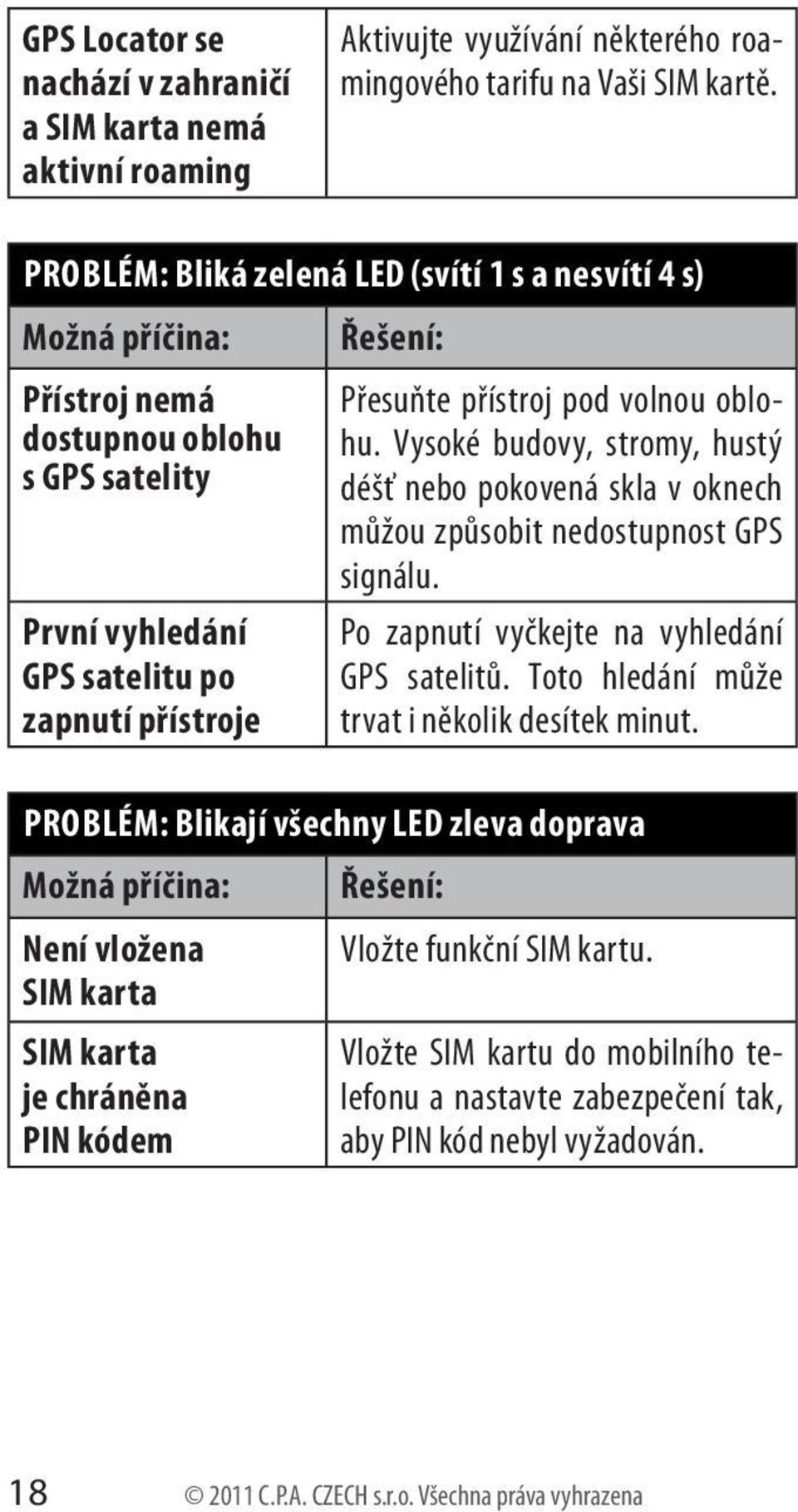 | GPS Locator se nachází v zahraničí a SIM karta nemá aktivní roaming | Aktivujte využívání některého roamingového tarifu na Vaši SIM kartě. |
|---|---|

PROBLÉM: Bliká zelená LED (svítí 1 s a nesvítí 4 s)

| Možná příčina: | Řešení: |
|---|---|
| Přístroj nemá dostupnou oblohu s GPS satelity | Přesuňte přístroj pod volnou oblohu. Vysoké budovy, stromy, hustý déšť nebo pokovená skla v oknech můžou způsobit nedostupnost GPS signálu. |
| První vyhledání GPS satelitu po zapnutí přístroje | Po zapnutí vyčkejte na vyhledání GPS satelitů. Toto hledání může trvat i několik desítek minut. |

PROBLÉM: Blikají všechny LED zleva doprava

| Možná příčina: | Řešení: |
|---|---|
| Není vložena SIM karta | Vložte funkční SIM kartu. |
| SIM karta je chráněna PIN kódem | Vložte SIM kartu do mobilního telefonu a nastavte zabezpečení tak, aby PIN kód nebyl vyžadován. |

18 © 2011 C.P.A. CZECH s.r.o. Všechna práva vyhrazena